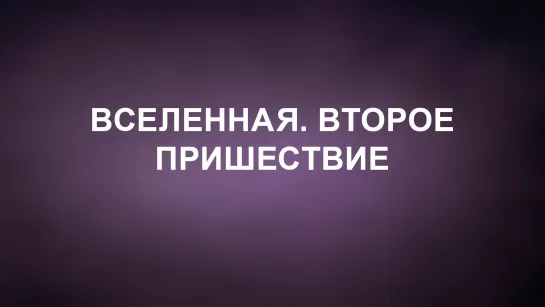 ВСЕЛЕННАЯ. ВТОРОЕ ПРИШЕСТВИЕ